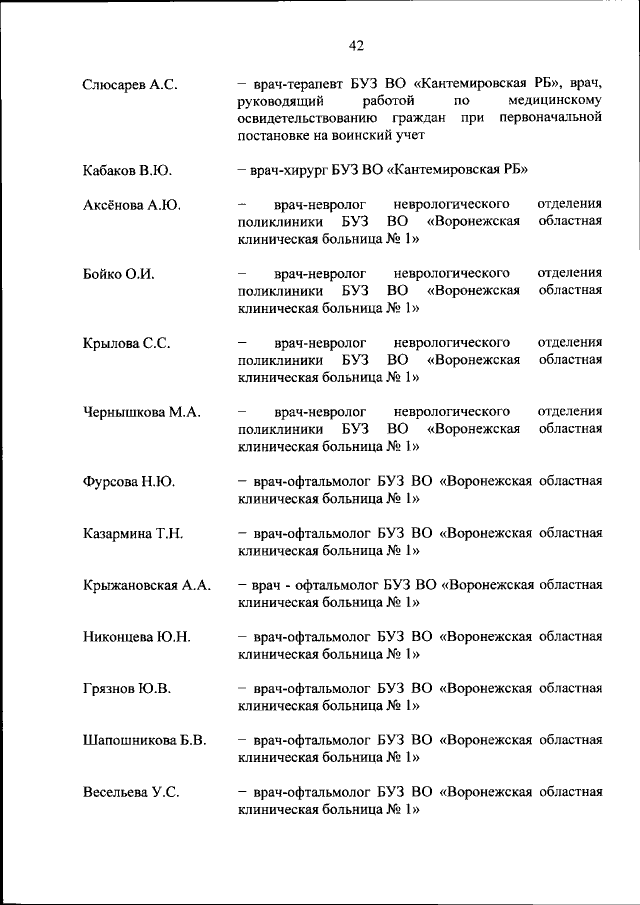 42

Слюсарев А.С. – врач-терапевт БУЗ ВО «Кантемировская РБ», врач, руководящий работой по медицинскому освидетельствованию граждан при первоначальной постановке на воинский учет

Кабаков В.Ю. – врач-хирург БУЗ ВО «Кантемировская РБ»

Аксёнова А.Ю. – врач-невролог неврологического отделения поликлиники БУЗ ВО «Воронежская областная клиническая больница № 1»

Бойко О.И. – врач-невролог неврологического отделения поликлиники БУЗ ВО «Воронежская областная клиническая больница № 1»

Крылова С.С. – врач-невролог неврологического отделения поликлиники БУЗ ВО «Воронежская областная клиническая больница № 1»

Чернышкова М.А. – врач-невролог неврологического отделения поликлиники БУЗ ВО «Воронежская областная клиническая больница № 1»

Фурсова Н.Ю. – врач-офтальмолог БУЗ ВО «Воронежская областная клиническая больница № 1»

Казармина Т.Н. – врач-офтальмолог БУЗ ВО «Воронежская областная клиническая больница № 1»

Крыжановская А.А. – врач - офтальмолог БУЗ ВО «Воронежская областная клиническая больница № 1»

Никонцева Ю.Н. – врач-офтальмолог БУЗ ВО «Воронежская областная клиническая больница № 1»

Грязнов Ю.В. – врач-офтальмолог БУЗ ВО «Воронежская областная клиническая больница № 1»

Шапошникова Б.В. – врач-офтальмолог БУЗ ВО «Воронежская областная клиническая больница № 1»

Весельева У.С. – врач-офтальмолог БУЗ ВО «Воронежская областная клиническая больница № 1»